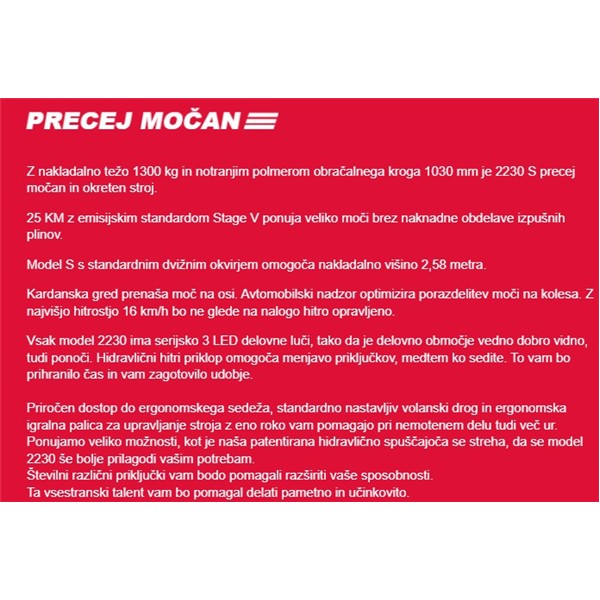 PRECEJ MOČAN

Z nakladalno težo 1300 kg in notranjim polmerom obračalnega kroga 1030 mm je 2230 S precej močan in okreten stroj.

25 KM z emisijskim standardom Stage V ponuja veliko moči brez naknadne obdelave izpušnih plinov.

Model S s standardnim dvižnim okvirjem omogoča nakladalno višino 2,58 metra.

Kardanska gred prenaša moč na osi. Avtomobilski nadzor optimizira porazdelitev moči na kolesa. Z najvišjo hitrostjo 16 km/h bo ne glede na nalogo hitro opravljeno.

Vsak model 2230 ima serijsko 3 LED delovne luči, tako da je delovno območje vedno dobro vidno, tudi ponoči. Hidravlični hitri priklop omogoča menjavo priključkov, medtem ko sedite. To vam bo prihranilo čas in vam zagotovilo udobje.

Priročen dostop do ergonomskega sedeža, standardno nastavljiv volanski drog in ergonomska igralna palica za upravljanje stroja z eno roko vam pomagajo pri nemotenem delu tudi več ur.
Ponujamo veliko možnosti, kot je naša patentirana hidravlično spuščajoča se streha, da se model 2230 še bolje prilagodi vašim potrebam.
Številni različni priključki vam bodo pomagali razširiti vaše sposobnosti.
Ta vsestranski talent vam bo pomagal delati pametno in učinkovito.